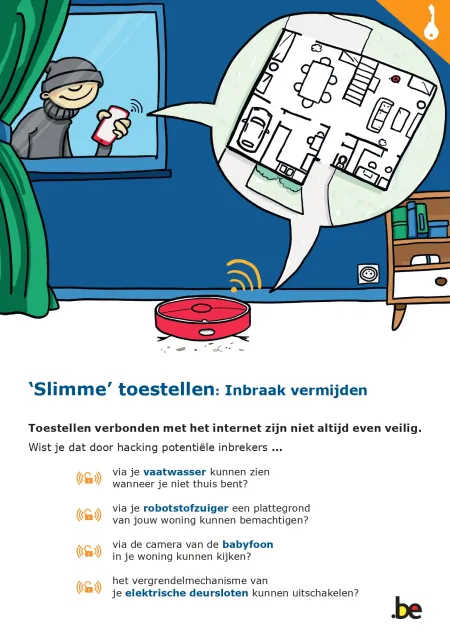 ‘Slimme’ toestellen: Inbraak vermijden

Toestellen verbonden met het internet zijn niet altijd even veilig.

Wist je dat door hacking potentiële inbrekers ...

via je vaatwasser kunnen zien wanneer je niet thuis bent?

via je robotstofzuiger een plattegrond van jouw woning kunnen bemachtigen?

via de camera van de babyfoon in je woning kunnen kijken?

het vergrendelmechanisme van je elektrische deursloten kunnen uitschakelen?

.be